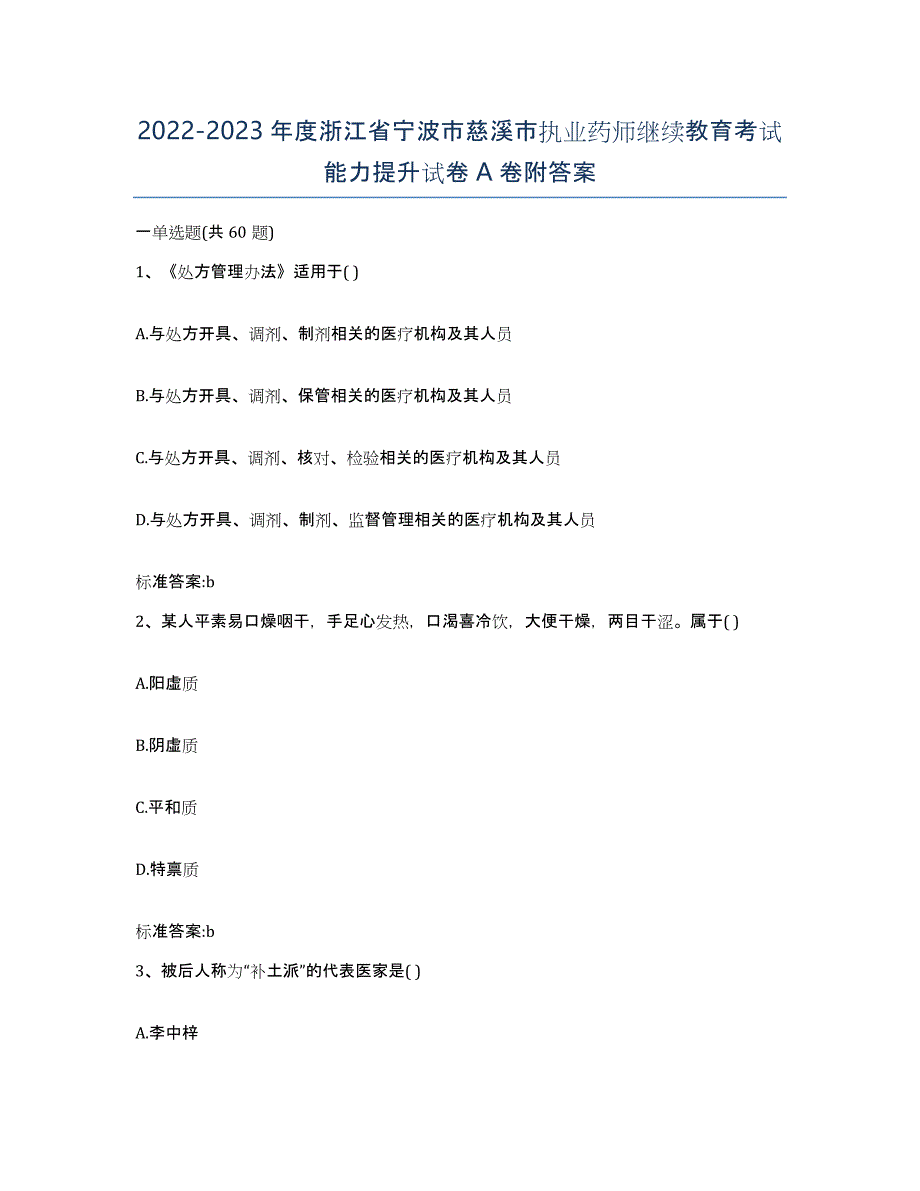 2022-2023年度浙江省宁波市慈溪市执业药师继续教育考试能力提升试卷A卷附答案

一单选题(共60题)

1、《处方管理办法》适用于( )

A.与处方开具、调剂、制剂相关的医疗机构及其人员

B.与处方开具、调剂、保管相关的医疗机构及其人员

C.与处方开具、调剂、核对、检验相关的医疗机构及其人员

D.与处方开具、调剂、制剂、监督管理相关的医疗机构及其人员

标准答案:b

2、某人平素易口燥咽干，手足心发热，口渴喜冷饮，大便干燥，两目干涩。属于( )

A.阳虚质

B.阴虚质

C.平和质

D.特禀质

标准答案:b

3、被后人称为“补土派”的代表医家是( )

A.李中梓